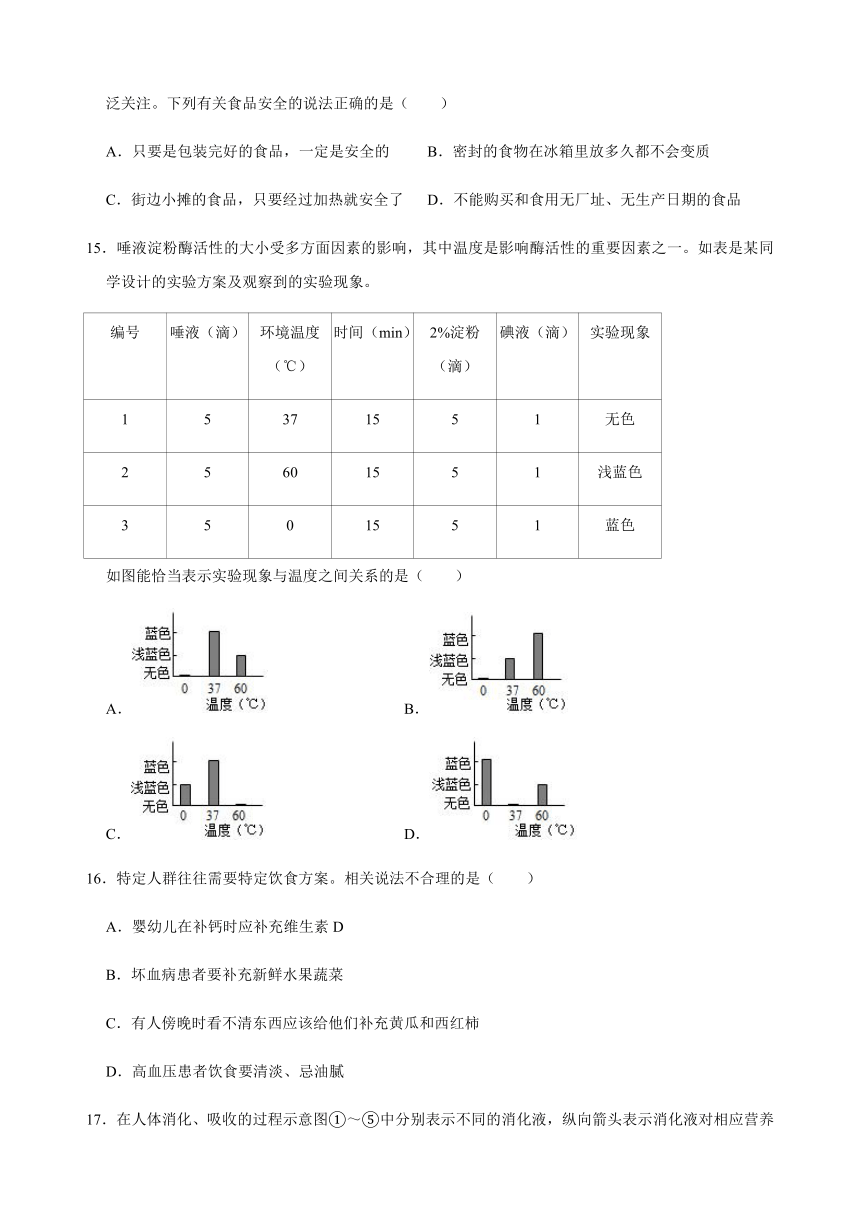 泛关注。下列有关食品安全的说法正确的是（　　）

A．只要是包装完好的食品，一定是安全的

B．密封的食物在冰箱里放多久都不会变质

C．街边小摊的食品，只要经过加热就安全了

D．不能购买和食用无厂址、无生产日期的食品

15．唾液淀粉酶活性的大小受多方面因素的影响，其中温度是影响酶活性的重要因素之一。如表是某同学设计的实验方案及观察到的实验现象。

| 编号 | 唾液（滴） | 环境温度（℃） | 时间（min） | 2%淀粉（滴） | 碘液（滴） | 实验现象 |
|---|---|---|---|---|---|---|
| 1 | 5 | 37 | 15 | 5 | 1 | 无色 |
| 2 | 5 | 60 | 15 | 5 | 1 | 浅蓝色 |
| 3 | 5 | 0 | 15 | 5 | 1 | 蓝色 |

如图能恰当表示实验现象与温度之间关系的是（　　）

A．
蓝色
浅蓝色
无色
0 37 60
温度（℃）

B．
蓝色
浅蓝色
无色
0 37 60
温度（℃）

C．
蓝色
浅蓝色
无色
0 37 60
温度（℃）

D．
蓝色
浅蓝色
无色
0 37 60
温度（℃）

16．特定人群往往需要特定饮食方案。相关说法不合理的是（　　）

A．婴幼儿在补钙时应补充维生素 D

B．坏血病患者要补充新鲜水果蔬菜

C．有人傍晚时看不清东西应该给他们补充黄瓜和西红柿

D．高血压患者饮食要清淡、忌油腻

17．在人体消化、吸收的过程示意图①～⑤中分别表示不同的消化液，纵向箭头表示消化液对相应营养